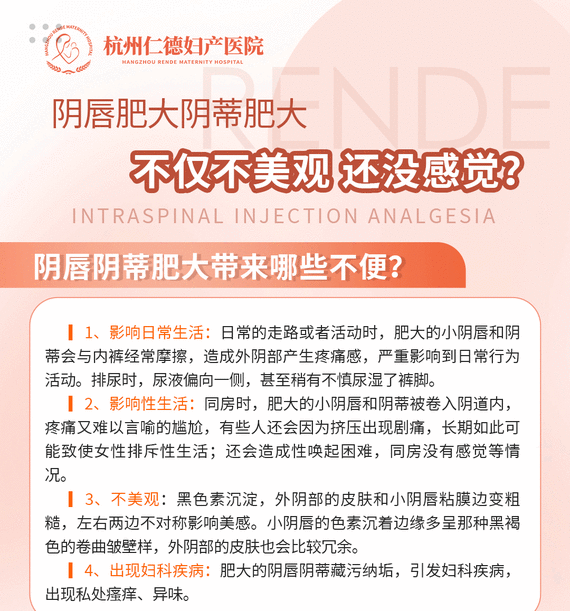 HANGZHOU RENDE MATERNITY HOSPITAL
杭州仁德妇产医院
HANGZHOU RENDE MATERNITY HOSPITAL

RENDE

阴唇肥大阴蒂肥大

不仅不美观 还没感觉?

INTRASPINAL INJECTION ANALGESIA

阴唇阴蒂肥大带来哪些不便?

1、影响日常生活：日常的走路或者活动时，肥大的小阴唇和阴蒂会与内裤经常摩擦，造成外阴部产生疼痛感，严重影响到日常行为活动。排尿时，尿液偏向一侧，甚至稍有不慎尿湿了裤脚。

2、影响性生活：同房时，肥大的小阴唇和阴蒂被卷入阴道内，疼痛又难以言喻的尴尬，有些人还会因为挤压出现剧痛，长期如此可能致使女性排斥性生活；还会造成性唤起困难，同房没有感觉等情况。

3、不美观：黑色素沉淀，外阴部的皮肤和小阴唇粘膜边变粗糙，左右两边不对称影响美感。小阴唇的色素沉着边缘多呈那种黑褐色的卷曲皱壁样，外阴部的皮肤也会比较冗余。

4、出现妇科疾病：肥大的阴唇阴蒂藏污纳垢，引发妇科疾病，出现私处瘙痒、异味。